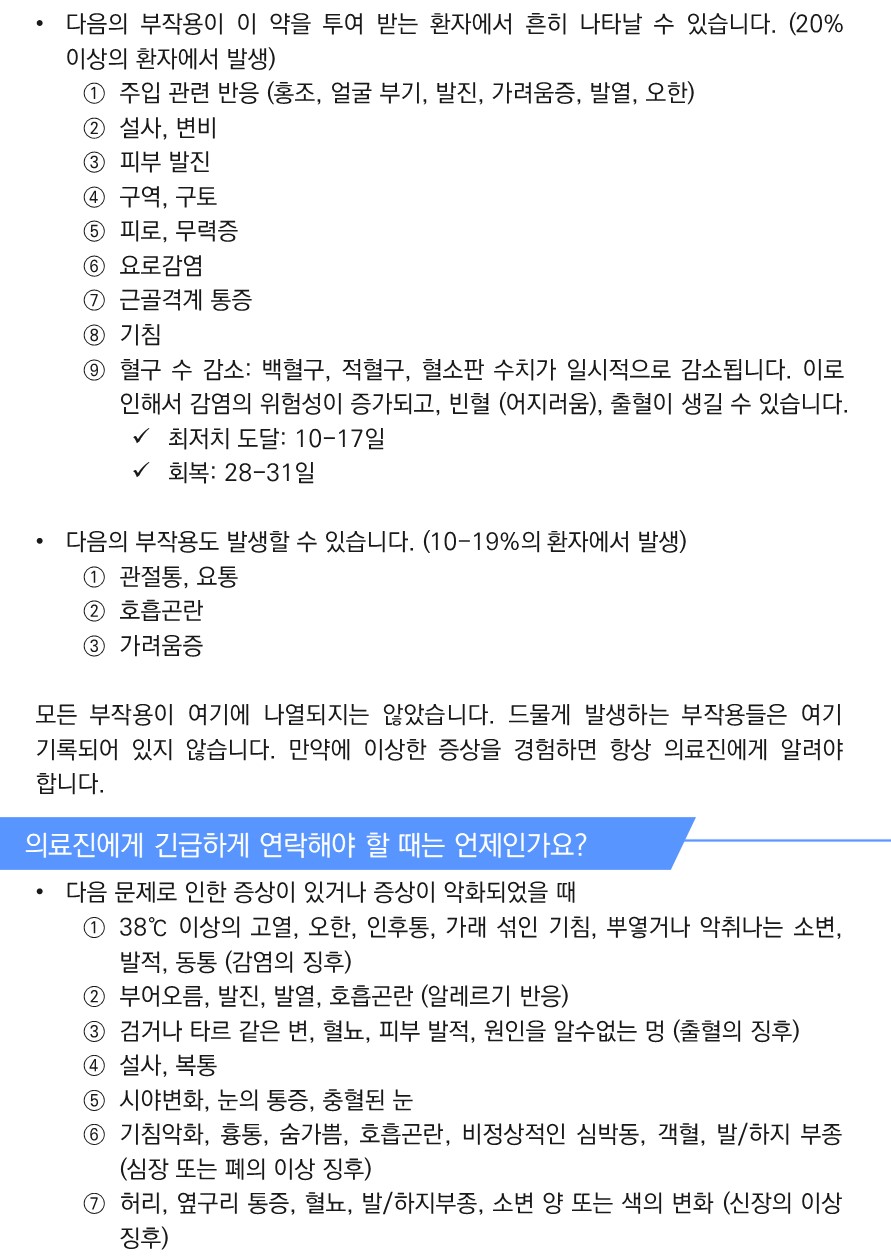 • 다음의 부작용이 이 약을 투여 받는 환자에서 흔히 나타날 수 있습니다. (20% 이상의 환자에서 발생)
① 주입 관련 반응 (홍조, 얼굴 부기, 발진, 가려움증, 발열, 오한)
② 설사, 변비
③ 피부 발진
④ 구역, 구토
⑤ 피로, 무력증
⑥ 요로감염
⑦ 근골격계 통증
⑧ 기침
⑨ 혈구 수 감소: 백혈구, 적혈구, 혈소판 수치가 일시적으로 감소됩니다. 이로 인해서 감염의 위험성이 증가되고, 빈혈 (어지러움), 출혈이 생길 수 있습니다.
✓ 최저치 도달: 10-17일
✓ 회복: 28-31일

• 다음의 부작용도 발생할 수 있습니다. (10-19%의 환자에서 발생)
① 관절통, 요통
② 호흡곤란
③ 가려움증

모든 부작용이 여기에 나열되지는 않았습니다. 드물게 발생하는 부작용들은 여기 기록되어 있지 않습니다. 만약에 이상한 증상을 경험하면 항상 의료진에게 알려야 합니다.

의료진에게 긴급하게 연락해야 할 때는 언제인가요?

• 다음 문제로 인한 증상이 있거나 증상이 악화되었을 때
① 38℃ 이상의 고열, 오한, 인후통, 가래 섞인 기침, 뿌옇거나 악취나는 소변, 발적, 동통 (감염의 징후)
② 부어오름, 발진, 발열, 호흡곤란 (알레르기 반응)
③ 검거나 타르 같은 변, 혈뇨, 피부 발적, 원인을 알수없는 멍 (출혈의 징후)
④ 설사, 복통
⑤ 시야변화, 눈의 통증, 충혈된 눈
⑥ 기침악화, 흉통, 숨가쁨, 호흡곤란, 비정상적인 심박동, 객혈, 발/하지 부종 (심장 또는 폐의 이상 징후)
⑦ 허리, 옆구리 통증, 혈뇨, 발/하지부종, 소변 양 또는 색의 변화 (신장의 이상 징후)